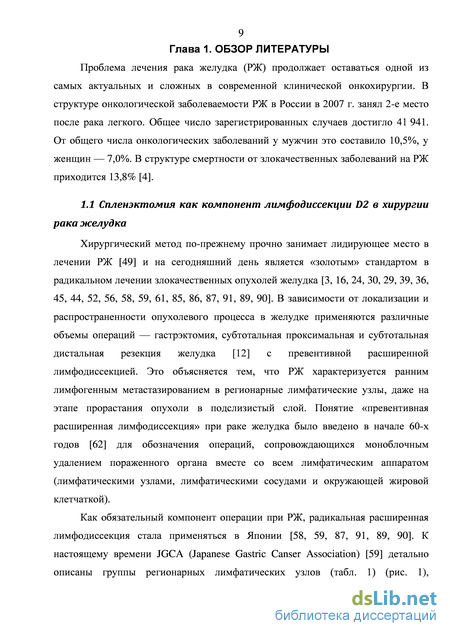 9

Глава 1. ОБЗОР ЛИТЕРАТУРЫ

Проблема лечения рака желудка (РЖ) продолжает оставаться одной из самых актуальных и сложных в современной клинической онкохирургии. В структуре онкологической заболеваемости РЖ в России в 2007 г. занял 2-е место после рака легкого. Общее число зарегистрированных случаев достигло 41 941. От общего числа онкологических заболеваний у мужчин это составило 10,5%, у женщин — 7,0%. В структуре смертности от злокачественных заболеваний на РЖ приходится 13,8% [4].

1.1 Спленэктомия как компонент лимфодиссекции D2 в хирургии рака желудка

Хирургический метод по-прежнему прочно занимает лидирующее место в лечении РЖ [49] и на сегодняшний день является «золотым» стандартом в радикальном лечении злокачественных опухолей желудка [3, 16, 24, 30, 29, 39, 36, 45, 44, 52, 56, 58, 59, 61, 85, 86, 87, 91, 89, 90]. В зависимости от локализации и распространенности опухолевого процесса в желудке применяются различные объемы операций — гастрэктомия, субтотальная проксимальная и субтотальная дистальная резекция желудка [12] с превентивной расширенной лимфодиссекцией. Это объясняется тем, что РЖ характеризуется ранним лимфогенным метастазированием в регионарные лимфатические узлы, даже на этапе прорастания опухоли в подслизистый слой. Понятие «превентивная расширенная лимфодиссекция» при раке желудка было введено в начале 60-х годов [62] для обозначения операций, сопровождающихся моноблочным удалением пораженного органа вместе со всем лимфатическим аппаратом (лимфатическими узлами, лимфатическими сосудами и окружающей жировой клетчаткой).

Как обязательный компонент операции при РЖ, радикальная расширенная лимфодиссекция стала применяться в Японии [58, 59, 87, 91, 89, 90]. К настоящему времени JGCA (Japanese Gastric Canser Association) [59] детально описаны группы регионарных лимфатических узлов (табл. 1) (рис. 1),

dsLib.net
библиотека диссертаций